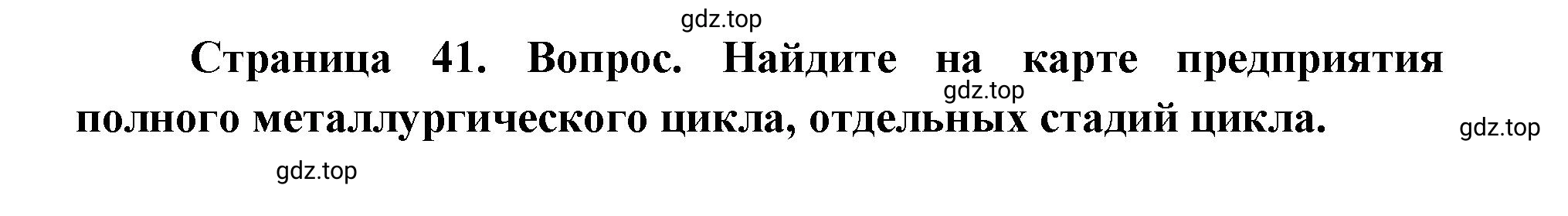 gdz.top

Страница 41. Вопрос. Найдите на карте предприятия полного металлургического цикла, отдельных стадий цикла.

gdz.top

gdz.top

gdz.top